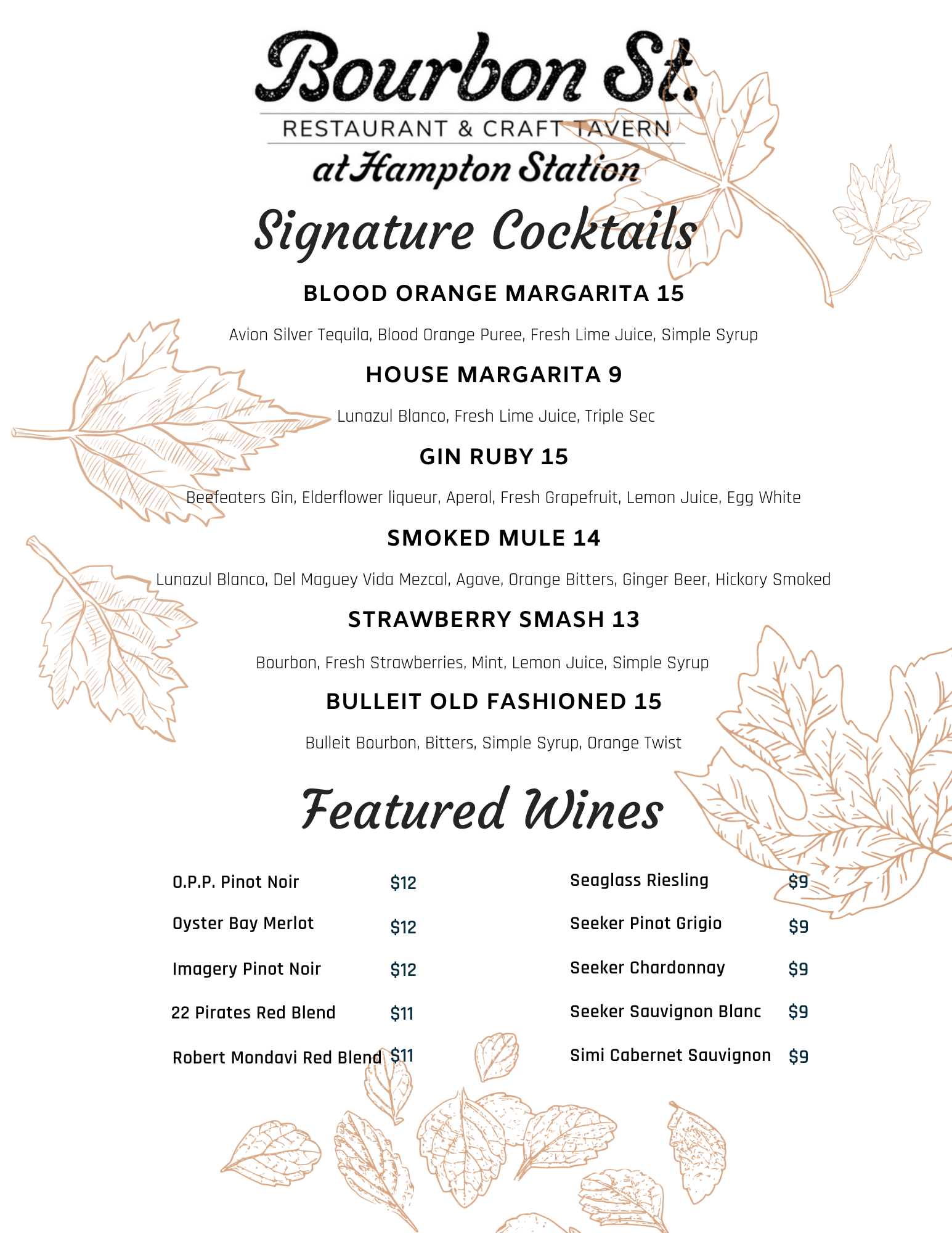 Bourbon St.
RESTAURANT & CRAFT TAVERN
at Hampton Station

Signature Cocktails

BLOOD ORANGE MARGARITA 15

Avion Silver Tequila, Blood Orange Puree, Fresh Lime Juice, Simple Syrup

HOUSE MARGARITA 9

Lunazul Blanco, Fresh Lime Juice, Triple Sec

GIN RUBY 15

Beefeaters Gin, Elderflower liqueur, Aperol, Fresh Grapefruit, Lemon Juice, Egg White

SMOKED MULE 14

Lunazul Blanco, Del Maguey Vida Mezcal, Agave, Orange Bitters, Ginger Beer, Hickory Smoked

STRAWBERRY SMASH 13

Bourbon, Fresh Strawberries, Mint, Lemon Juice, Simple Syrup

BULLEIT OLD FASHIONED 15

Bulleit Bourbon, Bitters, Simple Syrup, Orange Twist

Featured Wines

O.P.P. Pinot Noir $12
Oyster Bay Merlot $12
Imagery Pinot Noir $12
22 Pirates Red Blend $11
Robert Mondavi Red Blend $11

Seaglass Riesling $9
Seeker Pinot Grigio $9
Seeker Chardonnay $9
Seeker Sauvignon Blanc $9
Simi Cabernet Sauvignon $9